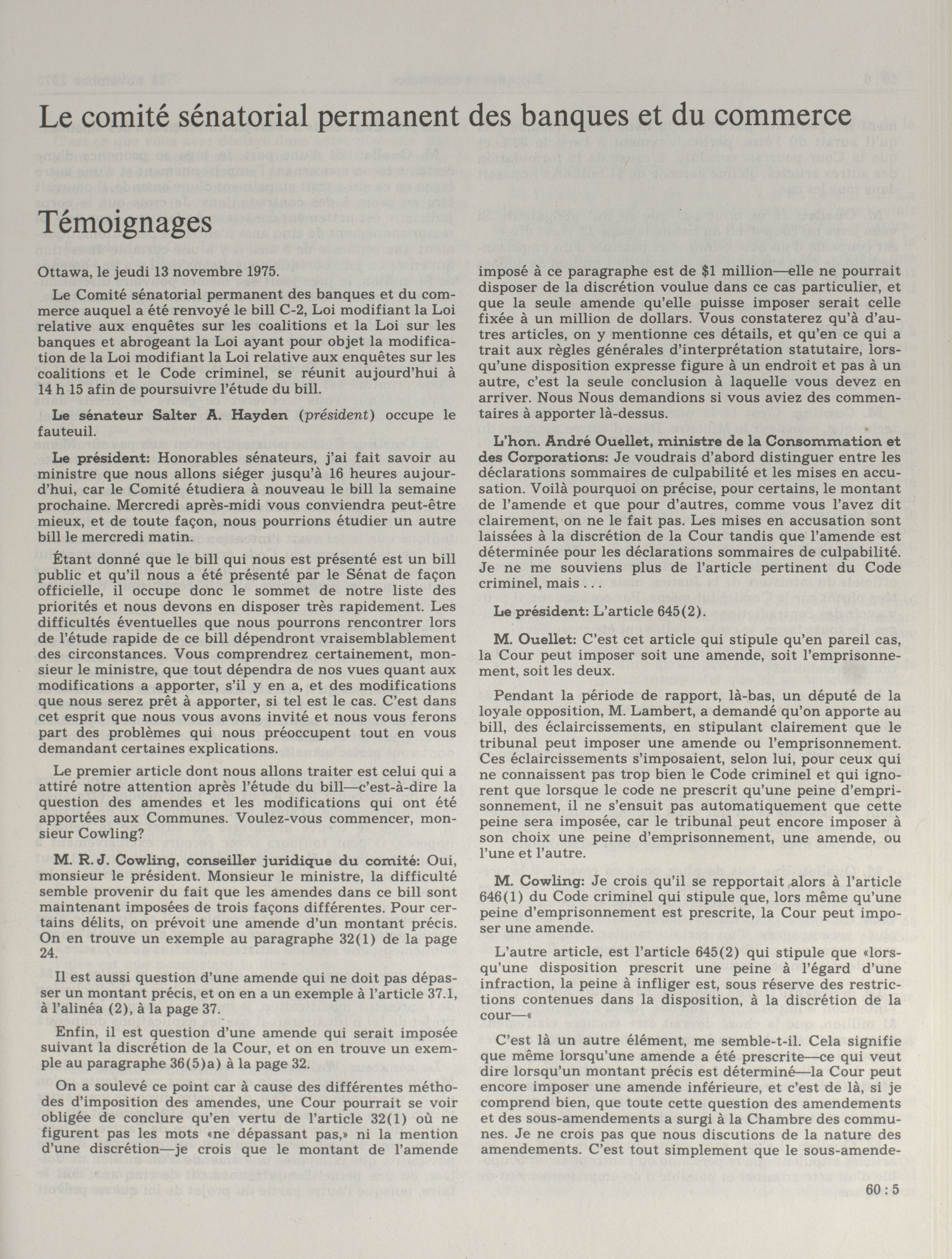 Le comité sénatorial permanent des banques et du commerce

Témoignages

Ottawa, le jeudi 13 novembre 1975.

Le Comité sénatorial permanent des banques et du commerce auquel a été renvoyé le bill C-2, Loi modifiant la Loi relative aux enquêtes sur les coalitions et la Loi sur les banques et abrogeant la Loi ayant pour objet la modification de la Loi modifiant la Loi relative aux enquêtes sur les coalitions et le Code criminel, se réunit aujourd'hui à 14 h 15 afin de poursuivre l'étude du bill.

Le sénateur Salter A. Hayden (président) occupe le fauteuil.

Le président: Honorables sénateurs, j'ai fait savoir au ministre que nous allons siéger jusqu'à 16 heures aujourd'hui, car le Comité étudiera à nouveau le bill la semaine prochaine. Mercredi après-midi vous conviendra peut-être mieux, et de toute façon, nous pourrions étudier un autre bill le mercredi matin.

Étant donné que le bill qui nous est présenté est un bill public et qu'il nous a été présenté par le Sénat de façon officielle, il occupe donc le sommet de notre liste des priorités et nous devons en disposer très rapidement. Les difficultés éventuelles que nous pourrons rencontrer lors de l'étude rapide de ce bill dépendront vraisemblablement des circonstances. Vous comprendrez certainement, monsieur le ministre, que tout dépendra de nos vues quant aux modifications a apporter, s'il y en a, et des modifications que nous serez prêt à apporter, si tel est le cas. C'est dans cet esprit que nous vous avons invité et nous vous ferons part des problèmes qui nous préoccupent tout en vous demandant certaines explications.

Le premier article dont nous allons traiter est celui qui a attiré notre attention après l'étude du bill—c'est-à-dire la question des amendes et les modifications qui ont été apportées aux Communes. Voulez-vous commencer, monsieur Cowling?

M. R. J. Cowling, conseiller juridique du comité: Oui, monsieur le président. Monsieur le ministre, la difficulté semble provenir du fait que les amendes dans ce bill sont maintenant imposées de trois façons différentes. Pour certains délits, on prévoit une amende d'un montant précis. On en trouve un exemple au paragraphe 32(1) de la page 24.

Il est aussi question d'une amende qui ne doit pas dépasser un montant précis, et on en a un exemple à l'article 37.1, à l'alinéa (2), à la page 37.

Enfin, il est question d'une amende qui serait imposée suivant la discrétion de la Cour, et on en trouve un exemple au paragraphe 36(5)a) à la page 32.

On a soulevé ce point car à cause des différentes méthodes d'imposition des amendes, une Cour pourrait se voir obligée de conclure qu'en vertu de l'article 32(1) où ne figurent pas les mots «ne dépassant pas,» ni la mention d'une discrétion—je crois que le montant de l'amende imposé à ce paragraphe est de $1 million—elle ne pourrait disposer de la discrétion voulue dans ce cas particulier, et que la seule amende qu'elle puisse imposer serait celle fixée à un million de dollars. Vous constaterez qu'à d'autres articles, on y mentionne ces détails, et qu'en ce qui a trait aux règles générales d'interprétation statutaire, lorsqu'une disposition expresse figure à un endroit et pas à un autre, c'est la seule conclusion à laquelle vous devez en arriver. Nous Nous demandions si vous aviez des commentaires à apporter là-dessus.

L'hon. André Ouellet, ministre de la Consommation et des Corporations: Je voudrais d'abord distinguer entre les déclarations sommaires de culpabilité et les mises en accusation. Voilà pourquoi on précise, pour certains, le montant de l'amende et que pour d'autres, comme vous l'avez dit clairement, on ne le fait pas. Les mises en accusation sont laissées à la discrétion de la Cour tandis que l'amende est déterminée pour les déclarations sommaires de culpabilité. Je ne me souviens plus de l'article pertinent du Code criminel, mais . . .

Le président: L'article 645(2).

M. Ouellet: C'est cet article qui stipule qu'en pareil cas, la Cour peut imposer soit une amende, soit l'emprisonnement, soit les deux.

Pendant la période de rapport, là-bas, un député de la loyale opposition, M. Lambert, a demandé qu'on apporte au bill, des éclaircissements, en stipulant clairement que le tribunal peut imposer une amende ou l'emprisonnement. Ces éclaircissements s'imposaient, selon lui, pour ceux qui ne connaissent pas trop bien le Code criminel et qui ignorent que lorsque le code ne prescrit qu'une peine d'emprisonnement, il ne s'ensuit pas automatiquement que cette peine sera imposée, car le tribunal peut encore imposer à son choix une peine d'emprisonnement, une amende, ou l'une et l'autre.

M. Cowling: Je crois qu'il se repportait alors à l'article 646(1) du Code criminel qui stipule que, lors même qu'une peine d'emprisonnement est prescrite, la Cour peut imposer une amende.

L'autre article, est l'article 645(2) qui stipule que «lorsqu'une disposition prescrit une peine à l'égard d'une infraction, la peine à infliger est, sous réserve des restrictions contenues dans la disposition, à la discrétion de la cour—«

C'est là un autre élément, me semble-t-il. Cela signifie que même lorsqu'une amende a été prescrite—ce qui veut dire lorsqu'un montant précis est déterminé—la Cour peut encore imposer une amende inférieure, et c'est de là, si je comprend bien, que toute cette question des amendements et des sous-amendements a surgi à la Chambre des communes. Je ne crois pas que nous discutions de la nature des amendements. C'est tout simplement que le sous-amende-

60 : 5